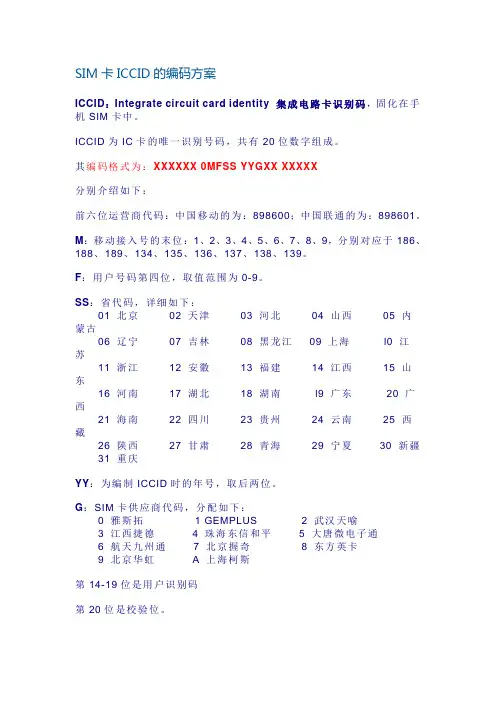 SIM 卡 ICCID 的编码方案

ICCID：Integrate circuit card identity 集成电路卡识别码，固化在手机 SIM 卡中。

ICCID 为 IC 卡的唯一识别号码，共有 20 位数字组成。

其编码格式为：XXXXXX 0MFSS YYGXX XXXXX

分别介绍如下：

前六位运营商代码：中国移动的为：898600；中国联通的为：898601。

M：移动接入号的末位：1、2、3、4、5、6、7、8、9，分别对应于 186、188、189、134、135、136、137、138、139。

F：用户号码第四位，取值范围为 0-9。

SS：省代码，详细如下：
01 北京 02 天津 03 河北 04 山西 05 内蒙古
06 辽宁 07 吉林 08 黑龙江 09 上海 I0 江苏
11 浙江 12 安徽 13 福建 14 江西 15 山东
16 河南 17 湖北 18 湖南 I9 广东 20 广西
21 海南 22 四川 23 贵州 24 云南 25 西藏
26 陕西 27 甘肃 28 青海 29 宁夏 30 新疆
31 重庆

YY：为编制 ICCID 时的年号，取后两位。

G：SIM 卡供应商代码，分配如下：
0 雅斯拓 1 GEMPLUS 2 武汉天喻
3 江西捷德 4 珠海东信和平 5 大唐微电子通
6 航天九州通 7 北京握奇 8 东方英卡
9 北京华虹 A 上海柯斯

第 14-19 位是用户识别码

第 20 位是校验位。